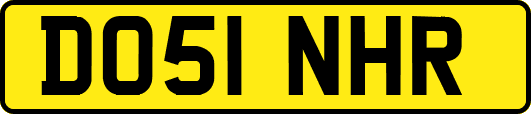 DO51 NHR